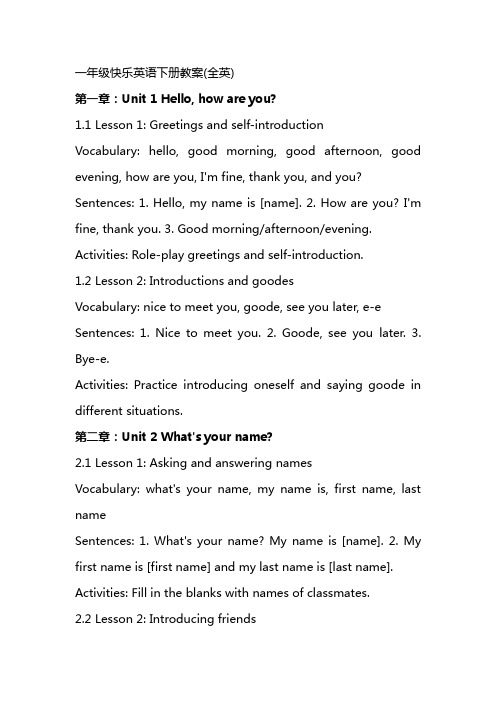 一年级快乐英语下册教案(全英)

第一章：Unit 1 Hello, how are you?

1.1 Lesson 1: Greetings and self-introduction

Vocabulary: hello, good morning, good afternoon, good evening, how are you, I'm fine, thank you, and you?

Sentences: 1. Hello, my name is [name]. 2. How are you? I'm fine, thank you. 3. Good morning/afternoon/evening.

Activities: Role-play greetings and self-introduction.

1.2 Lesson 2: Introductions and goodes

Vocabulary: nice to meet you, goode, see you later, e-e

Sentences: 1. Nice to meet you. 2. Goode, see you later. 3. Bye-e.

Activities: Practice introducing oneself and saying goode in different situations.

第二章：Unit 2 What's your name?

2.1 Lesson 1: Asking and answering names

Vocabulary: what's your name, my name is, first name, last name

Sentences: 1. What's your name? My name is [name]. 2. My first name is [first name] and my last name is [last name].

Activities: Fill in the blanks with names of classmates.

2.2 Lesson 2: Introducing friends